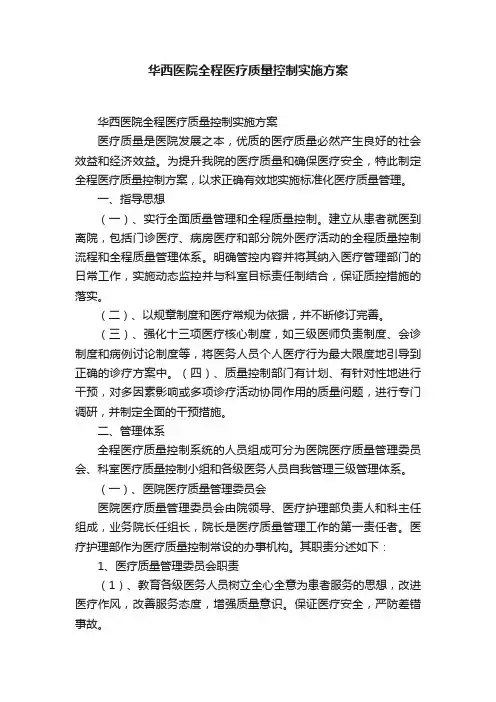 华西医院全程医疗质量控制实施方案

华西医院全程医疗质量控制实施方案

医疗质量是医院发展之本，优质的医疗质量必然产生良好的社会效益和经济效益。为提升我院的医疗质量和确保医疗安全，特此制定全程医疗质量控制方案，以求正确有效地实施标准化医疗质量管理。

一、指导思想

（一）、实行全面质量管理和全程质量控制。建立从患者就医到离院，包括门诊医疗、病房医疗和部分院外医疗活动的全程质量控制流程和全程质量管理体系。明确管控内容并将其纳入医疗管理部门的日常工作，实施动态监控并与科室目标责任制结合，保证质控措施的落实。

（二）、以规章制度和医疗常规为依据，并不断修订完善。

（三）、强化十三项医疗核心制度，如三级医师负责制度、会诊制度和病例讨论制度等，将医务人员个人医疗行为最大限度地引导到正确的诊疗方案中。（四）、质量控制部门有计划、有针对性地进行干预，对多因素影响或多项诊疗活动协同作用的质量问题，进行专门调研，并制定全面的干预措施。

二、管理体系

全程医疗质量控制系统的人员组成可分为医院医疗质量管理委员会、科室医疗质量控制小组和各级医务人员自我管理三级管理体系。

（一）、医院医疗质量管理委员会

医院医疗质量管理委员会由院领导、医疗护理部负责人和科主任组成，业务院长任组长，院长是医疗质量管理工作的第一责任者。医疗护理部作为医疗质量控制常设的办事机构。其职责分述如下：

1、医疗质量管理委员会职责

（1）、教育各级医务人员树立全心全意为患者服务的思想，改进医疗作风，改善服务态度，增强质量意识。保证医疗安全，严防差错事故。